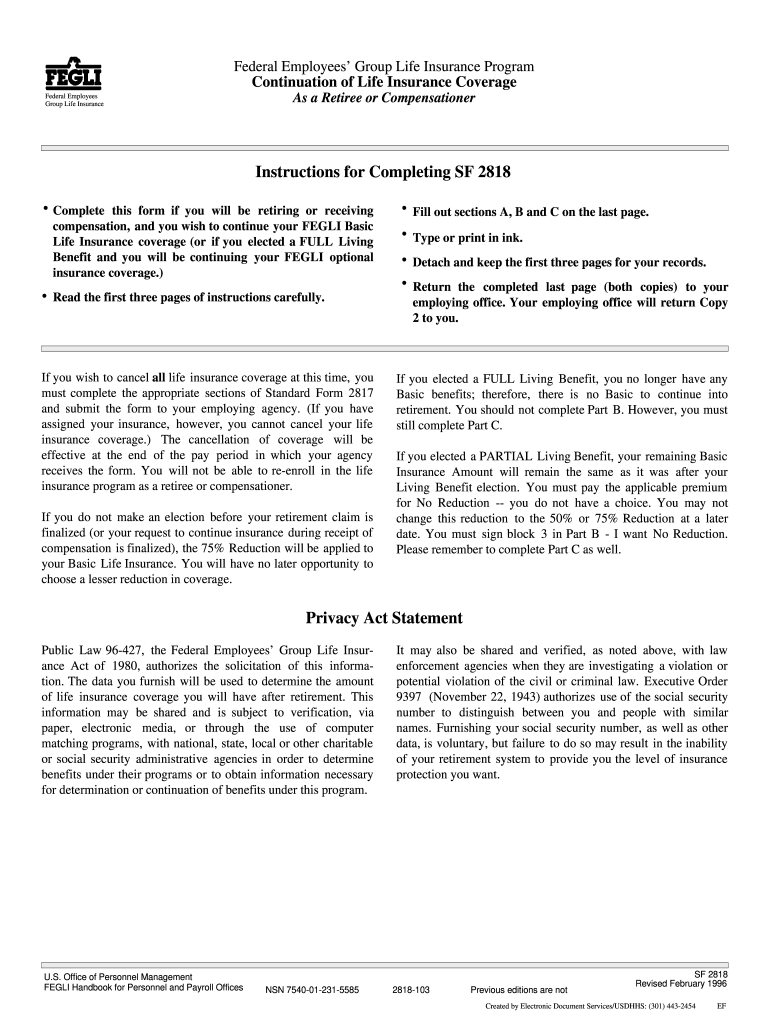 FEGLI
Federal Employees
Group Life Insurance

Federal Employees' Group Life Insurance Program
Continuation of Life Insurance Coverage
As a Retiree or Compensationer

Instructions for Completing SF 2818

• Complete this form if you will be retiring or receiving compensation, and you wish to continue your FEGLI Basic Life Insurance coverage (or if you elected a FULL Living Benefit and you will be continuing your FEGLI optional insurance coverage.)

• Read the first three pages of instructions carefully.

• Fill out sections A, B and C on the last page.

• Type or print in ink.

• Detach and keep the first three pages for your records.

• Return the completed last page (both copies) to your employing office. Your employing office will return Copy 2 to you.

If you wish to cancel all life insurance coverage at this time, you must complete the appropriate sections of Standard Form 2817 and submit the form to your employing agency. (If you have assigned your insurance, however, you cannot cancel your life insurance coverage.) The cancellation of coverage will be effective at the end of the pay period in which your agency receives the form. You will not be able to re-enroll in the life insurance program as a retiree or compensationer.

If you do not make an election before your retirement claim is finalized (or your request to continue insurance during receipt of compensation is finalized), the 75% Reduction will be applied to your Basic Life Insurance. You will have no later opportunity to choose a lesser reduction in coverage.

If you elected a FULL Living Benefit, you no longer have any Basic benefits; therefore, there is no Basic to continue into retirement. You should not complete Part B. However, you must still complete Part C.

If you elected a PARTIAL Living Benefit, your remaining Basic Insurance Amount will remain the same as it was after your Living Benefit election. You must pay the applicable premium for No Reduction -- you do not have a choice. You may not change this reduction to the 50% or 75% Reduction at a later date. You must sign block 3 in Part B - I want No Reduction. Please remember to complete Part C as well.

Privacy Act Statement

Public Law 96-427, the Federal Employees' Group Life Insurance Act of 1980, authorizes the solicitation of this information. The data you furnish will be used to determine the amount of life insurance coverage you will have after retirement. This information may be shared and is subject to verification, via paper, electronic media, or through the use of computer matching programs, with national, state, local or other charitable or social security administrative agencies in order to determine benefits under their programs or to obtain information necessary for determination or continuation of benefits under this program.

It may also be shared and verified, as noted above, with law enforcement agencies when they are investigating a violation or potential violation of the civil or criminal law. Executive Order 9397 (November 22, 1943) authorizes use of the social security number to distinguish between you and people with similar names. Furnishing your social security number, as well as other data, is voluntary, but failure to do so may result in the inability of your retirement system to provide you the level of insurance protection you want.

U.S. Office of Personnel Management
FEGLI Handbook for Personnel and Payroll Offices NSN 7540-01-231-5585 2818-103 Previous editions are not

SF 2818
Revised February 1996

Created by Electronic Document Services/USDHHS: (301) 443-2454 EF